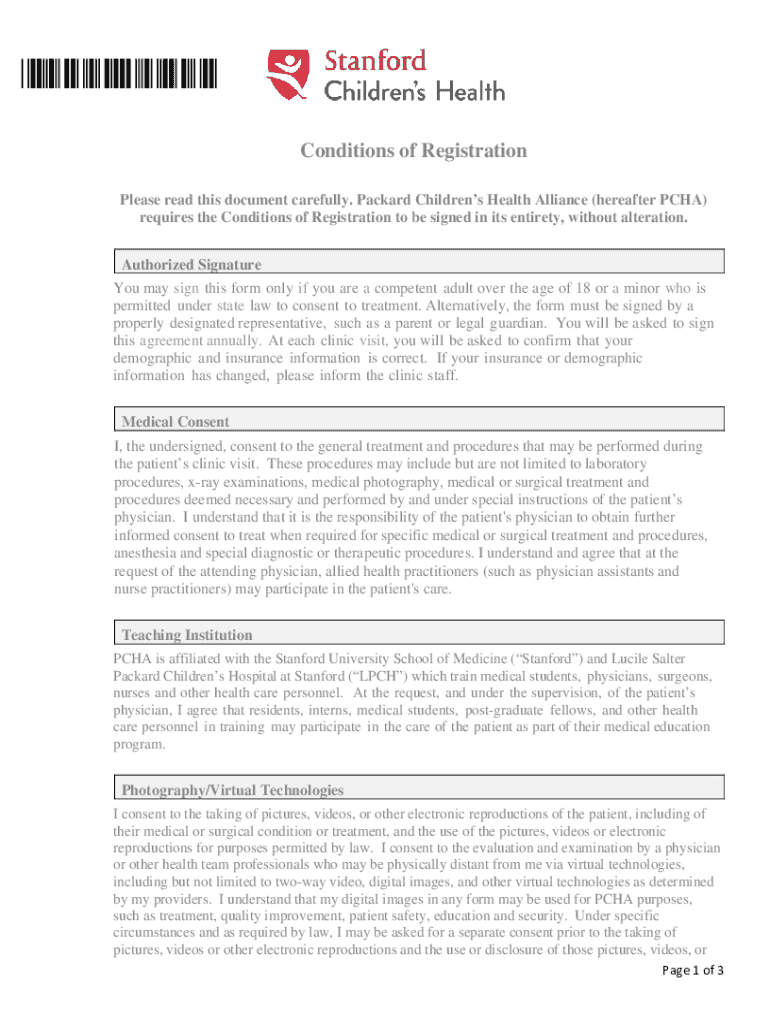 Stanford
Children's Health

Conditions of Registration

Please read this document carefully. Packard Children's Health Alliance (hereafter PCHA) requires the Conditions of Registration to be signed in its entirety, without alteration.

Authorized Signature

You may sign this form only if you are a competent adult over the age of 18 or a minor who is permitted under state law to consent to treatment. Alternatively, the form must be signed by a properly designated representative, such as a parent or legal guardian. You will be asked to sign this agreement annually. At each clinic visit, you will be asked to confirm that your demographic and insurance information is correct. If your insurance or demographic information has changed, please inform the clinic staff.

Medical Consent

I, the undersigned, consent to the general treatment and procedures that may be performed during the patient's clinic visit. These procedures may include but are not limited to laboratory procedures, x-ray examinations, medical photography, medical or surgical treatment and procedures deemed necessary and performed by and under special instructions of the patient's physician. I understand that it is the responsibility of the patient's physician to obtain further informed consent to treat when required for specific medical or surgical treatment and procedures, anesthesia and special diagnostic or therapeutic procedures. I understand and agree that at the request of the attending physician, allied health practitioners (such as physician assistants and nurse practitioners) may participate in the patient's care.

Teaching Institution

PCHA is affiliated with the Stanford University School of Medicine ("Stanford") and Lucile Salter Packard Children's Hospital at Stanford ("LPCH") which train medical students, physicians, surgeons, nurses and other health care personnel. At the request, and under the supervision, of the patient's physician, I agree that residents, interns, medical students, post-graduate fellows, and other health care personnel in training may participate in the care of the patient as part of their medical education program.

Photography/Virtual Technologies

I consent to the taking of pictures, videos, or other electronic reproductions of the patient, including of their medical or surgical condition or treatment, and the use of the pictures, videos or electronic reproductions for purposes permitted by law. I consent to the evaluation and examination by a physician or other health team professionals who may be physically distant from me via virtual technologies, including but not limited to two-way video, digital images, and other virtual technologies as determined by my providers. I understand that my digital images in any form may be used for PCHA purposes, such as treatment, quality improvement, patient safety, education and security. Under specific circumstances and as required by law, I may be asked for a separate consent prior to the taking of pictures, videos or other electronic reproductions and the use or disclosure of those pictures, videos, or

Page 1 of 3